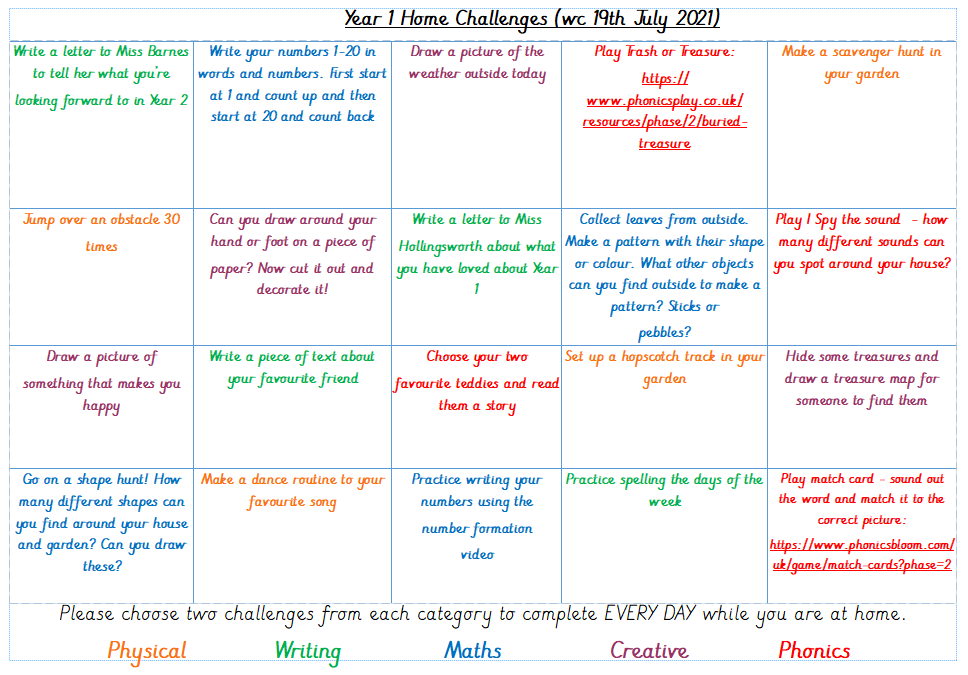 Year 1 Home Challenges (wc 19th July 2021)

| | | | | |
|---|---|---|---|---|
| Write a letter to Miss Barnes to tell her what you're looking forward to in Year 2 | Write your numbers 1-20 in words and numbers. First start at 1 and count up and then start at 20 and count back | Draw a picture of the weather outside today | Play Trash or Treasure: https://www.phonicsplay.co.uk/resources/phase/2/buried-treasure | Make a scavenger hunt in your garden |
| Jump over an obstacle 30 times | Can you draw around your hand or foot on a piece of paper? Now cut it out and decorate it! | Write a letter to Miss Hollingsworth about what you have loved about Year 1 | Collect leaves from outside. Make a pattern with their shape or colour. What other objects can you find outside to make a pattern? Sticks or pebbles? | Play I Spy the sound - how many different sounds can you spot around your house? |
| Draw a picture of something that makes you happy | Write a piece of text about your favourite friend | Choose your two favourite teddies and read them a story | Set up a hopscotch track in your garden | Hide some treasures and draw a treasure map for someone to find them |
| Go on a shape hunt! How many different shapes can you find around your house and garden? Can you draw these? | Make a dance routine to your favourite song | Practice writing your numbers using the number formation video | Practice spelling the days of the week | Play match card - sound out the word and match it to the correct picture: https://www.phonicsbloom.com/uk/game/match-cards?phase=2 |

Please choose two challenges from each category to complete EVERY DAY while you are at home.

Physical Writing Maths Creative Phonics